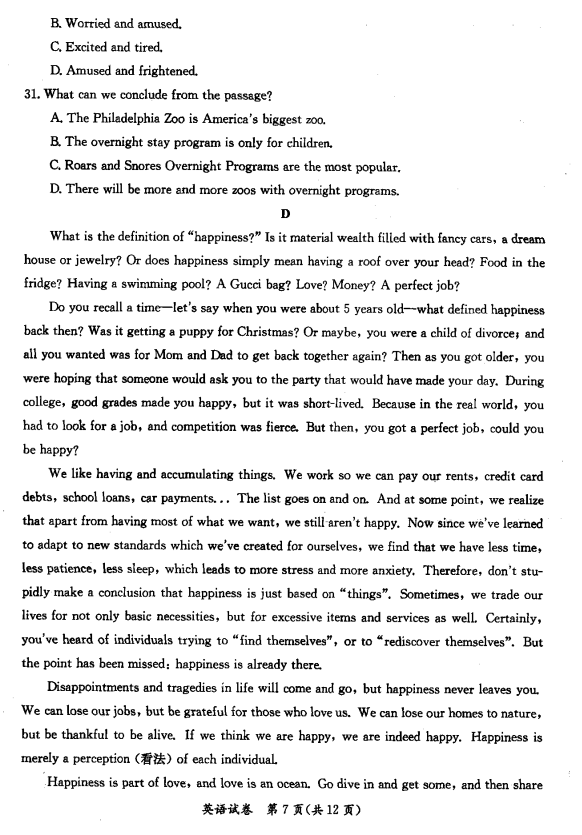 B. Worried and amused.
C. Excited and tired.
D. Amused and frightened.
31. What can we conclude from the passage?
A. The Philadelphia Zoo is America's biggest zoo.
B. The overnight stay program is only for children.
C. Roars and Snores Overnight Programs are the most popular.
D. There will be more and more zoos with overnight programs.

D

What is the definition of "happiness?" Is it material wealth filled with fancy cars, a dream house or jewelry? Or does happiness simply mean having a roof over your head? Food in the fridge? Having a swimming pool? A Gucci bag? Love? Money? A perfect job?

Do you recall a time—let's say when you were about 5 years old—what defined happiness back then? Was it getting a puppy for Christmas? Or maybe, you were a child of divorce; and all you wanted was for Mom and Dad to get back together again? Then as you got older, you were hoping that someone would ask you to the party that would have made your day. During college, good grades made you happy, but it was short-lived. Because in the real world, you had to look for a job, and competition was fierce. But then, you got a perfect job, could you be happy?

We like having and accumulating things. We work so we can pay our rents, credit card debts, school loans, car payments... The list goes on and on. And at some point, we realize that apart from having most of what we want, we still aren't happy. Now since we've learned to adapt to new standards which we've created for ourselves, we find that we have less time, less patience, less sleep, which leads to more stress and more anxiety. Therefore, don't stupidly make a conclusion that happiness is just based on "things". Sometimes, we trade our lives for not only basic necessities, but for excessive items and services as well. Certainly, you've heard of individuals trying to "find themselves", or to "rediscover themselves". But the point has been missed: happiness is already there.

Disappointments and tragedies in life will come and go, but happiness never leaves you. We can lose our jobs, but be grateful for those who love us. We can lose our homes to nature, but be thankful to be alive. If we think we are happy, we are indeed happy. Happiness is merely a perception (看法) of each individual.

Happiness is part of love, and love is an ocean. Go dive in and get some, and then share

英语试卷 第 7 页(共 12 页)